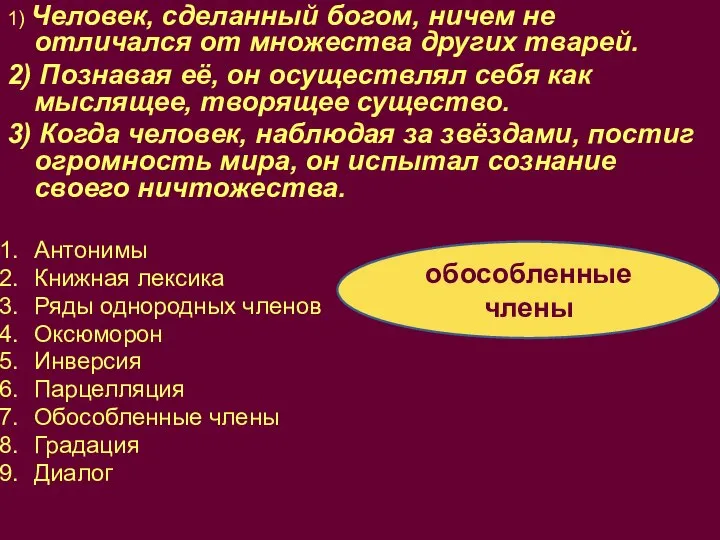 1) Человек, сделанный богом, ничем не отличался от множества других тварей.

2) Познавая её, он осуществлял себя как мыслящее, творящее существо.

3) Когда человек, наблюдая за звёздами, постиг огромность мира, он испытал сознание своего ничтожества.

1. Антонимы
2. Книжная лексика
3. Ряды однородных членов
4. Оксюморон
5. Инверсия
6. Парцелляция
7. Обособленные члены
8. Градация
9. Диалог

обособленные члены